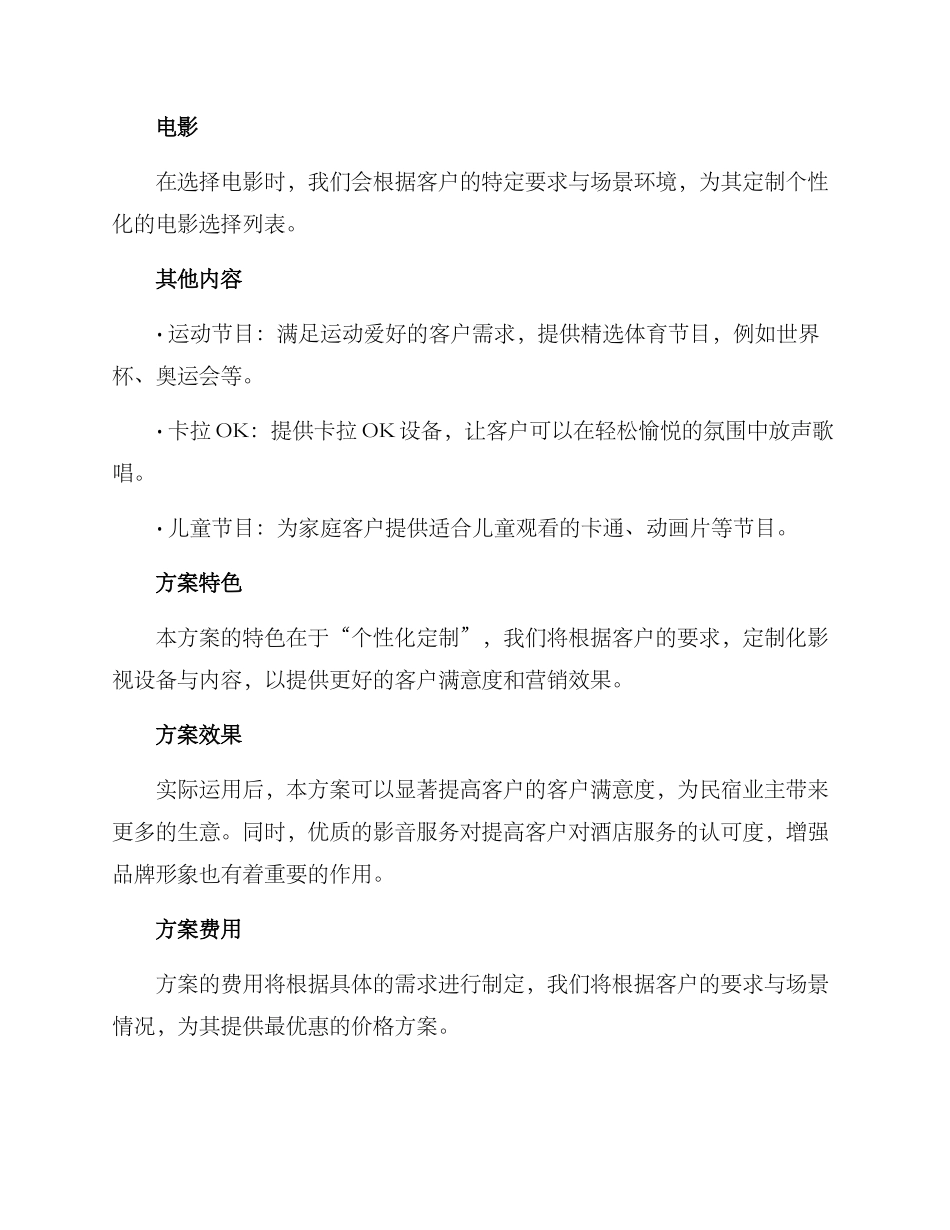 电影

在选择电影时，我们会根据客户的特定要求与场景环境，为其定制个性化的电影选择列表。

其他内容

· 运动节目：满足运动爱好的客户需求，提供精选体育节目，例如世界杯、奥运会等。

· 卡拉 OK：提供卡拉 OK 设备，让客户可以在轻松愉悦的氛围中放声歌唱。

· 儿童节目：为家庭客户提供适合儿童观看的卡通、动画片等节目。

方案特色

本方案的特色在于“个性化定制”，我们将根据客户的要求，定制化影视设备与内容，以提供更好的客户满意度和营销效果。

方案效果

实际运用后，本方案可以显著提高客户的客户满意度，为民宿业主带来更多的生意。同时，优质的影音服务对提高客户对酒店服务的认可度，增强品牌形象也有着重要的作用。

方案费用

方案的费用将根据具体的需求进行制定，我们将根据客户的要求与场景情况，为其提供最优惠的价格方案。